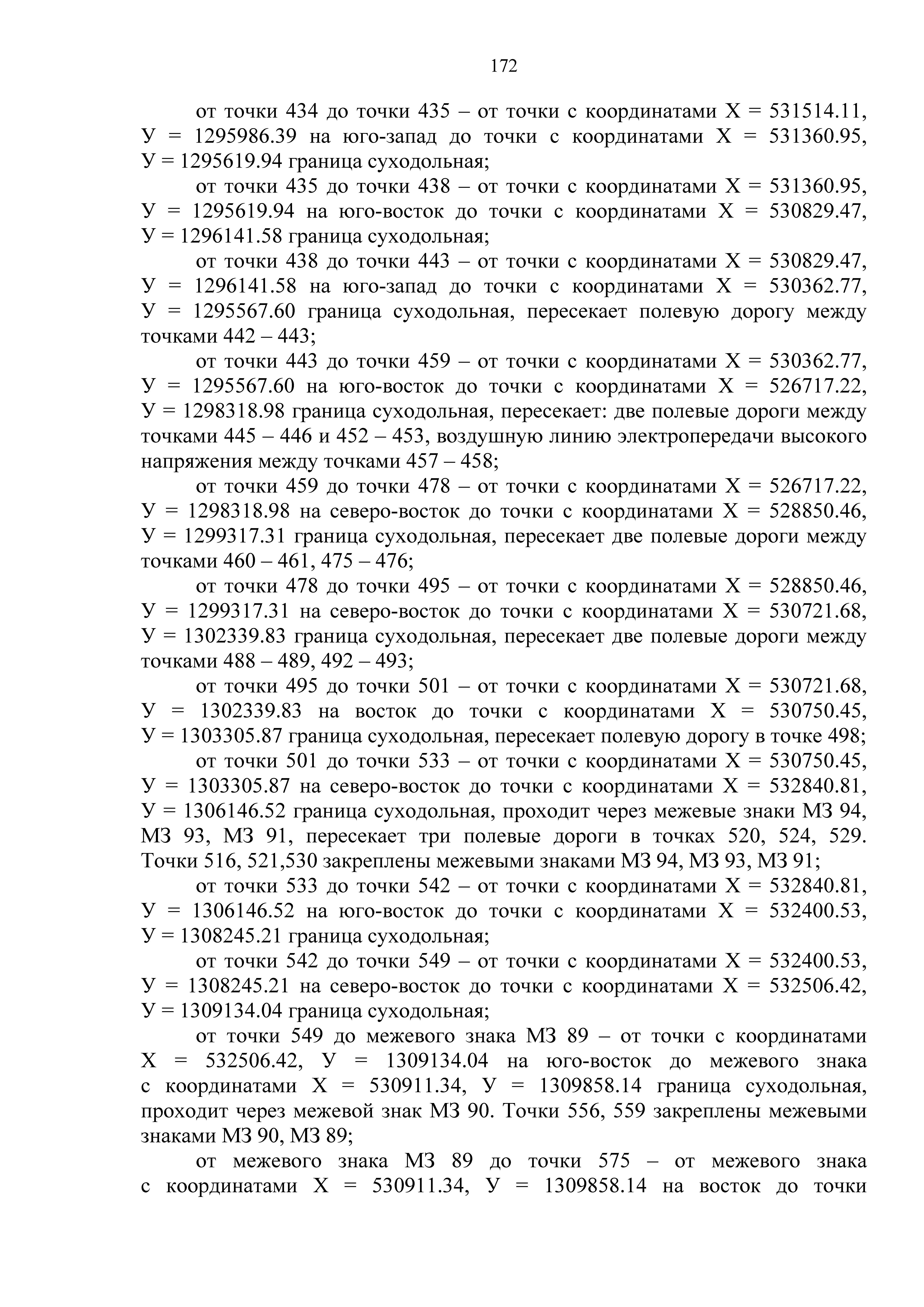 172

от точки 434 до точки 435 – от точки с координатами Х = 531514.11, У = 1295986.39 на юго-запад до точки с координатами Х = 531360.95, У = 1295619.94 граница суходольная;

от точки 435 до точки 438 – от точки с координатами Х = 531360.95, У = 1295619.94 на юго-восток до точки с координатами Х = 530829.47, У = 1296141.58 граница суходольная;

от точки 438 до точки 443 – от точки с координатами Х = 530829.47, У = 1296141.58 на юго-запад до точки с координатами Х = 530362.77, У = 1295567.60 граница суходольная, пересекает полевую дорогу между точками 442 – 443;

от точки 443 до точки 459 – от точки с координатами Х = 530362.77, У = 1295567.60 на юго-восток до точки с координатами Х = 526717.22, У = 1298318.98 граница суходольная, пересекает: две полевые дороги между точками 445 – 446 и 452 – 453, воздушную линию электропередачи высокого напряжения между точками 457 – 458;

от точки 459 до точки 478 – от точки с координатами Х = 526717.22, У = 1298318.98 на северо-восток до точки с координатами Х = 528850.46, У = 1299317.31 граница суходольная, пересекает две полевые дороги между точками 460 – 461, 475 – 476;

от точки 478 до точки 495 – от точки с координатами Х = 528850.46, У = 1299317.31 на северо-восток до точки с координатами Х = 530721.68, У = 1302339.83 граница суходольная, пересекает две полевые дороги между точками 488 – 489, 492 – 493;

от точки 495 до точки 501 – от точки с координатами Х = 530721.68, У = 1302339.83 на восток до точки с координатами Х = 530750.45, У = 1303305.87 граница суходольная, пересекает полевую дорогу в точке 498;

от точки 501 до точки 533 – от точки с координатами Х = 530750.45, У = 1303305.87 на северо-восток до точки с координатами Х = 532840.81, У = 1306146.52 граница суходольная, проходит через межевые знаки МЗ 94, МЗ 93, МЗ 91, пересекает три полевые дороги в точках 520, 524, 529. Точки 516, 521,530 закреплены межевыми знаками МЗ 94, МЗ 93, МЗ 91;

от точки 533 до точки 542 – от точки с координатами Х = 532840.81, У = 1306146.52 на юго-восток до точки с координатами Х = 532400.53, У = 1308245.21 граница суходольная;

от точки 542 до точки 549 – от точки с координатами Х = 532400.53, У = 1308245.21 на северо-восток до точки с координатами Х = 532506.42, У = 1309134.04 граница суходольная;

от точки 549 до межевого знака МЗ 89 – от точки с координатами Х = 532506.42, У = 1309134.04 на юго-восток до межевого знака с координатами Х = 530911.34, У = 1309858.14 граница суходольная, проходит через межевой знак МЗ 90. Точки 556, 559 закреплены межевыми знаками МЗ 90, МЗ 89;

от межевого знака МЗ 89 до точки 575 – от межевого знака с координатами Х = 530911.34, У = 1309858.14 на восток до точки